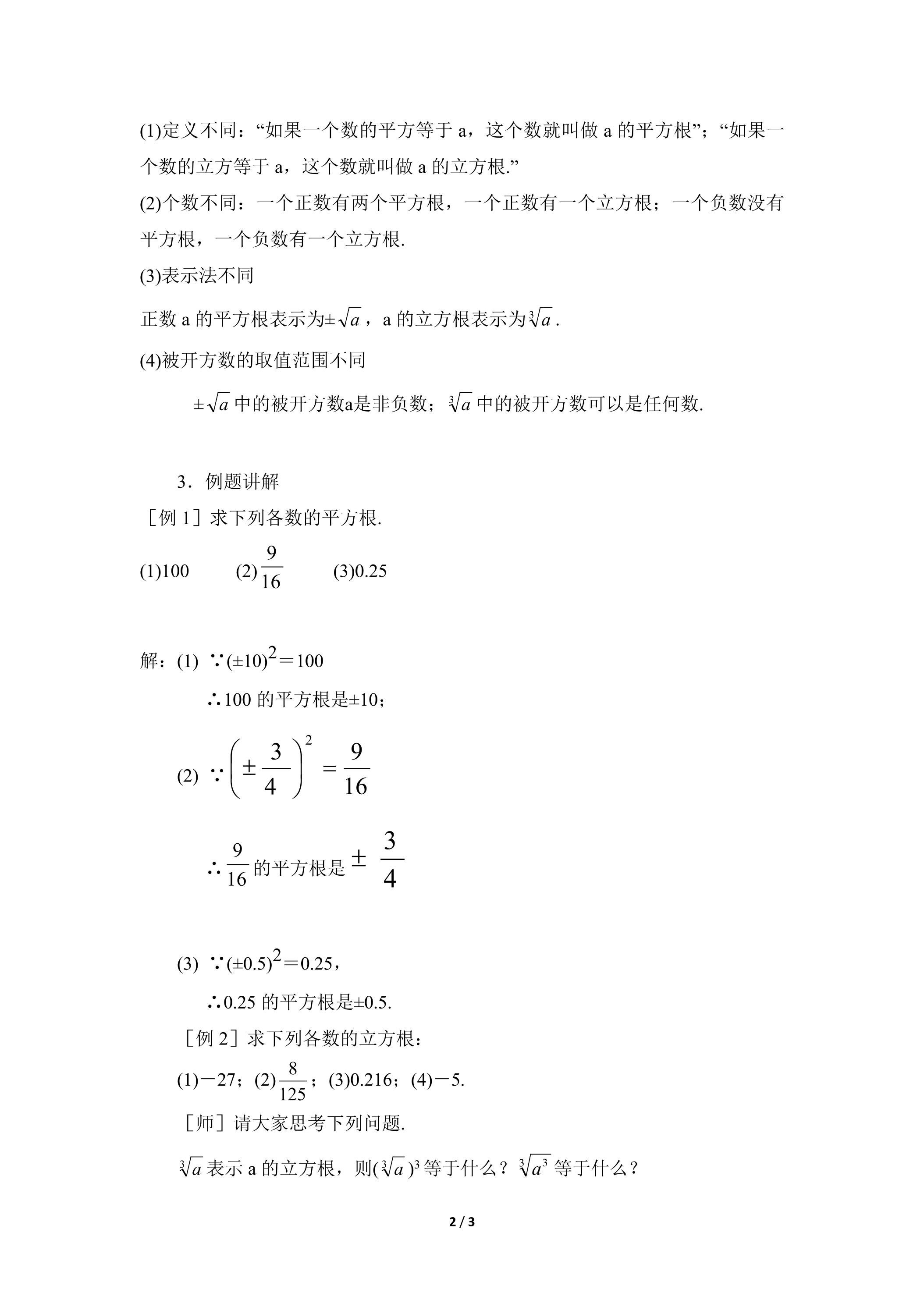 (1)定义不同：“如果一个数的平方等于a，这个数就叫做a的平方根”；“如果一个数的立方等于a，这个数就叫做a的立方根.”

(2)个数不同：一个正数有两个平方根，一个正数有一个立方根；一个负数没有平方根，一个负数有一个立方根.

(3)表示法不同

正数a的平方根表示为$\pm\sqrt{a}$，a的立方根表示为$\sqrt[3]{a}$.

(4)被开方数的取值范围不同

$\pm\sqrt{a}$中的被开方数a是非负数；$\sqrt[3]{a}$中的被开方数可以是任何数.

3．例题讲解

［例1］求下列各数的平方根.

(1)100 (2)$\frac{9}{16}$ (3)0.25

解：(1) $\because(\pm10)^2=100$

$\therefore$100的平方根是±10；

(2) $\because\left(\pm\frac{3}{4}\right)^2=\frac{9}{16}$

$\therefore\frac{9}{16}$的平方根是$\pm\frac{3}{4}$

(3) $\because(\pm0.5)^2=0.25$，

$\therefore$0.25的平方根是±0.5.

［例2］求下列各数的立方根：

(1)－27；(2)$\frac{8}{125}$；(3)0.216；(4)－5.

［师］请大家思考下列问题.

$\sqrt[3]{a}$表示a的立方根，则$(\sqrt[3]{a})^3$等于什么？$\sqrt[3]{a^3}$等于什么？

2 / 3